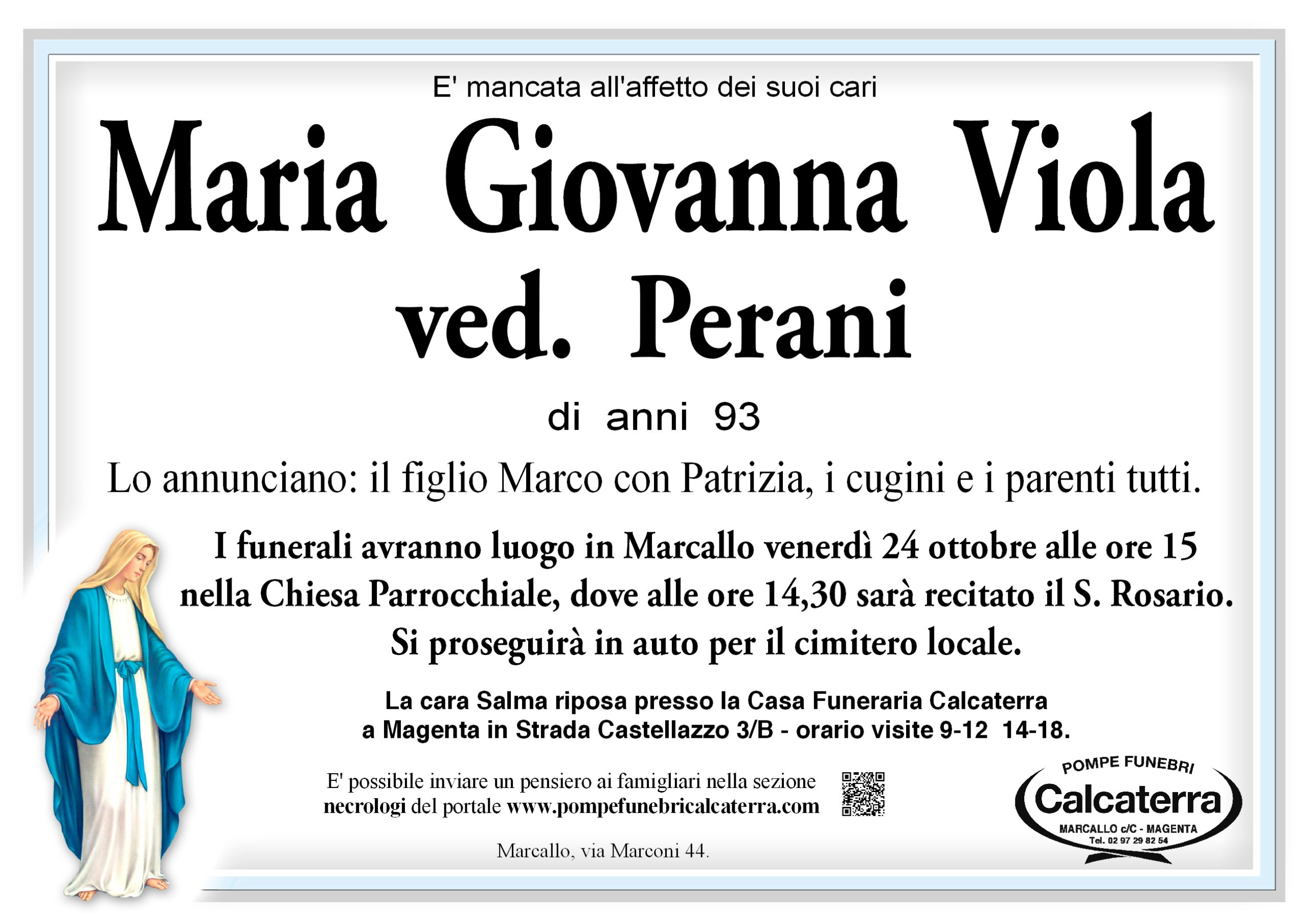 E' mancata all'affetto dei suoi cari

Maria Giovanna Viola
ved. Perani

di anni 93

Lo annunciano: il figlio Marco con Patrizia, i cugini e i parenti tutti.

I funerali avranno luogo in Marcallo venerdì 24 ottobre alle ore 15 nella Chiesa Parrocchiale, dove alle ore 14,30 sarà recitato il S. Rosario. Si proseguirà in auto per il cimitero locale.

La cara Salma riposa presso la Casa Funeraria Calcaterra a Magenta in Strada Castellazzo 3/B - orario visite 9-12 14-18.

E' possibile inviare un pensiero ai famigliari nella sezione necrologi del portale www.pompefunebricalcaterra.com

Marcallo, via Marconi 44.

POMPE FUNEBRI
Calcaterra
MARCALLO c/C - MAGENTA
Tel. 02 97 29 82 54